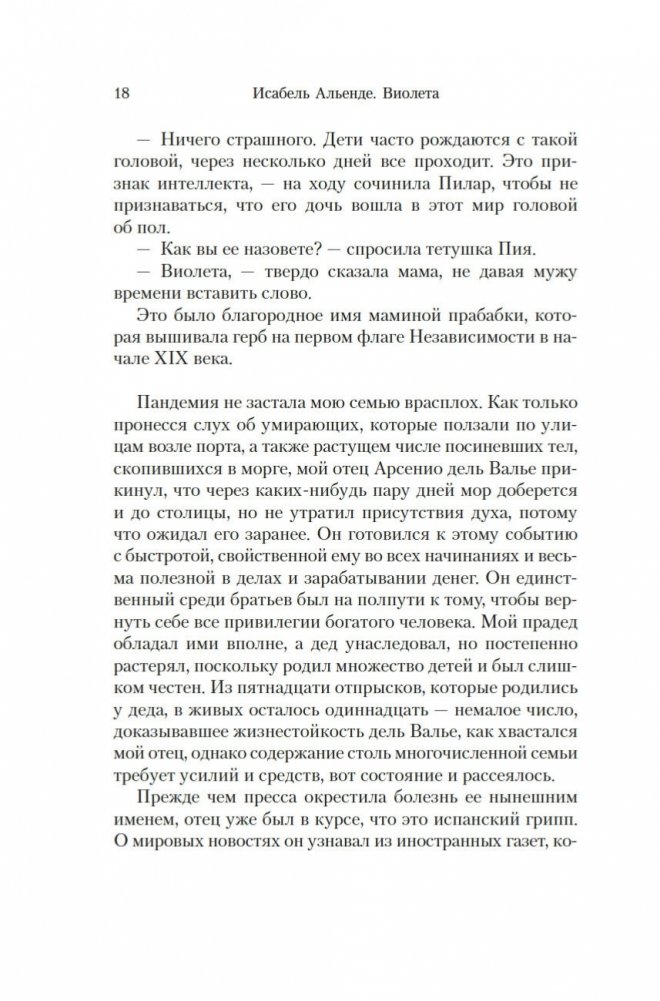 18 Исабель Альенде. Виолета

— Ничего страшного. Дети часто рождаются с такой головой, через несколько дней все проходит. Это признак интеллекта, — на ходу сочинила Пилар, чтобы не признаваться, что его дочь вошла в этот мир головой об пол.

— Как вы ее назовете? — спросила тетушка Пия.

— Виолета, — твердо сказала мама, не давая мужу времени вставить слово.

Это было благородное имя маминой прабабки, которая вышивала герб на первом флаге Независимости в начале XIX века.

Пандемия не застала мою семью врасплох. Как только пронесся слух об умирающих, которые ползали по улицам возле порта, а также растущем числе посиневших тел, скопившихся в морге, мой отец Арсенио дель Валье прикинул, что через каких-нибудь пару дней мор доберется и до столицы, но не утратил присутствия духа, потому что ожидал его заранее. Он готовился к этому событию с быстротой, свойственной ему во всех начинаниях и весьма полезной в делах и зарабатывании денег. Он единственный среди братьев был на полпути к тому, чтобы вернуть себе все привилегии богатого человека. Мой прадед обладал ими вполне, а дед унаследовал, но постепенно растерял, поскольку родил множество детей и был слишком честен. Из пятнадцати отпрысков, которые родились у деда, в живых осталось одиннадцать — немалое число, доказывавшее жизнестойкость дель Валье, как хвастался мой отец, однако содержание столь многочисленной семьи требует усилий и средств, вот состояние и рассеялось.

Прежде чем пресса окрестила болезнь ее нынешним именем, отец уже был в курсе, что это испанский грипп. О мировых новостях он узнавал из иностранных газет, ко-